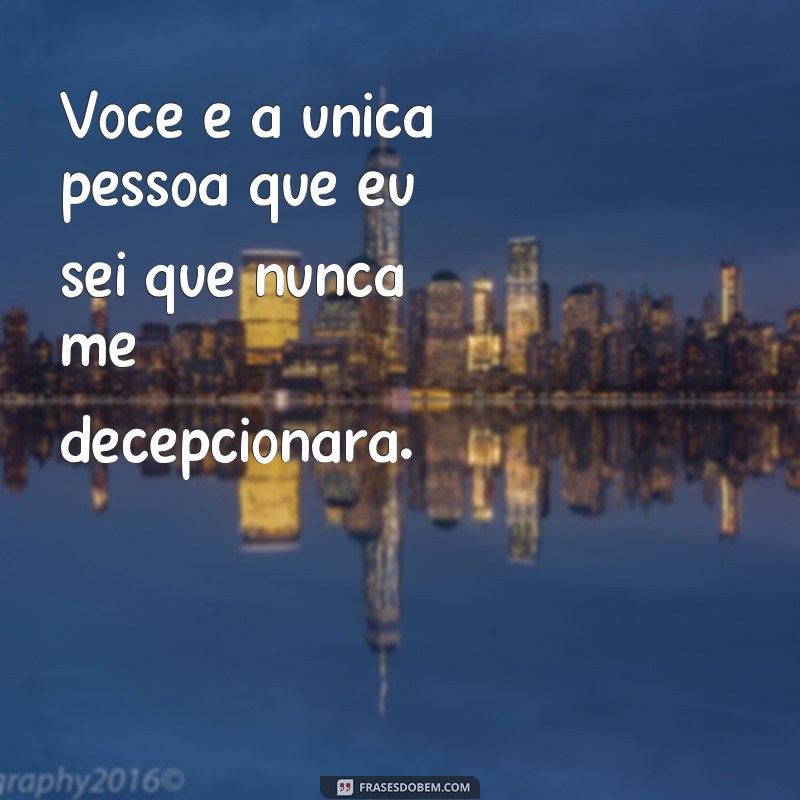 Voce e a unica pessoa que eu sei que nunca me decepcionara.

graphy2016©

FRASESDOBEM.COM